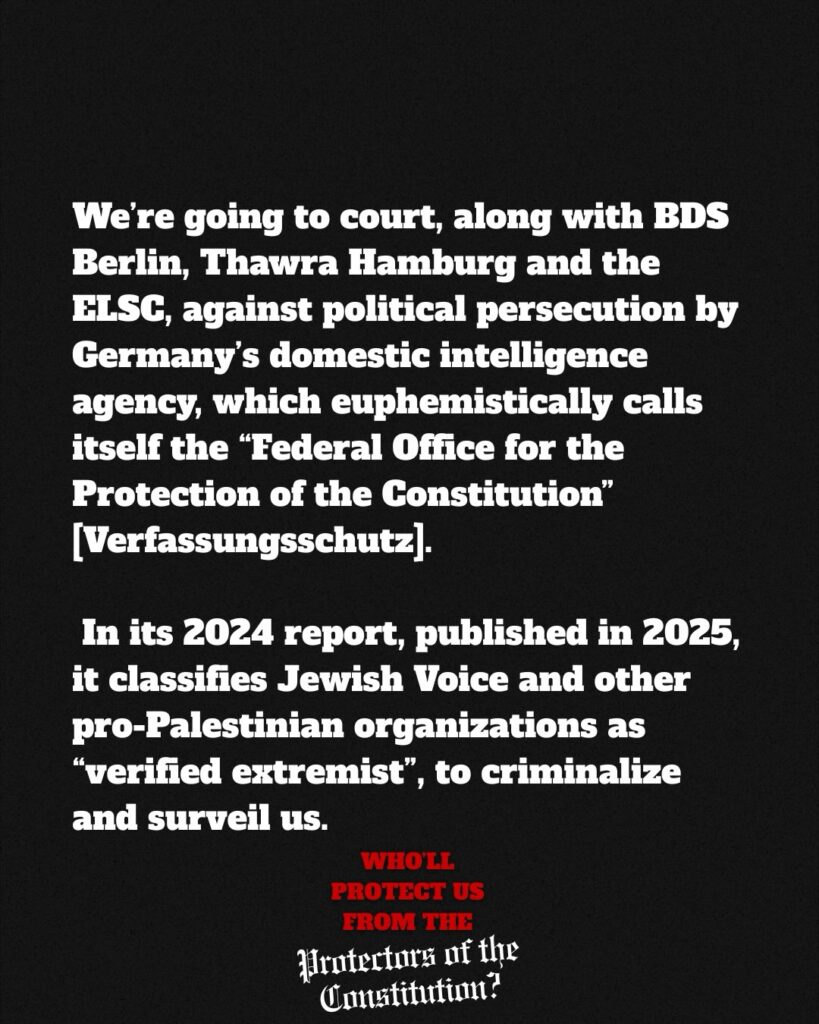 We're going to court, along with BDS Berlin, Thawra Hamburg and the ELSC, against political persecution by Germany's domestic intelligence agency, which euphemistically calls itself the "Federal Office for the Protection of the Constitution" [Verfassungsschutz].

In its 2024 report, published in 2025, it classifies Jewish Voice and other pro-Palestinian organizations as "verified extremist", to criminalize and surveil us.

WHO'LL
PROTECT US
FROM THE
Protectors of the
Constitution?